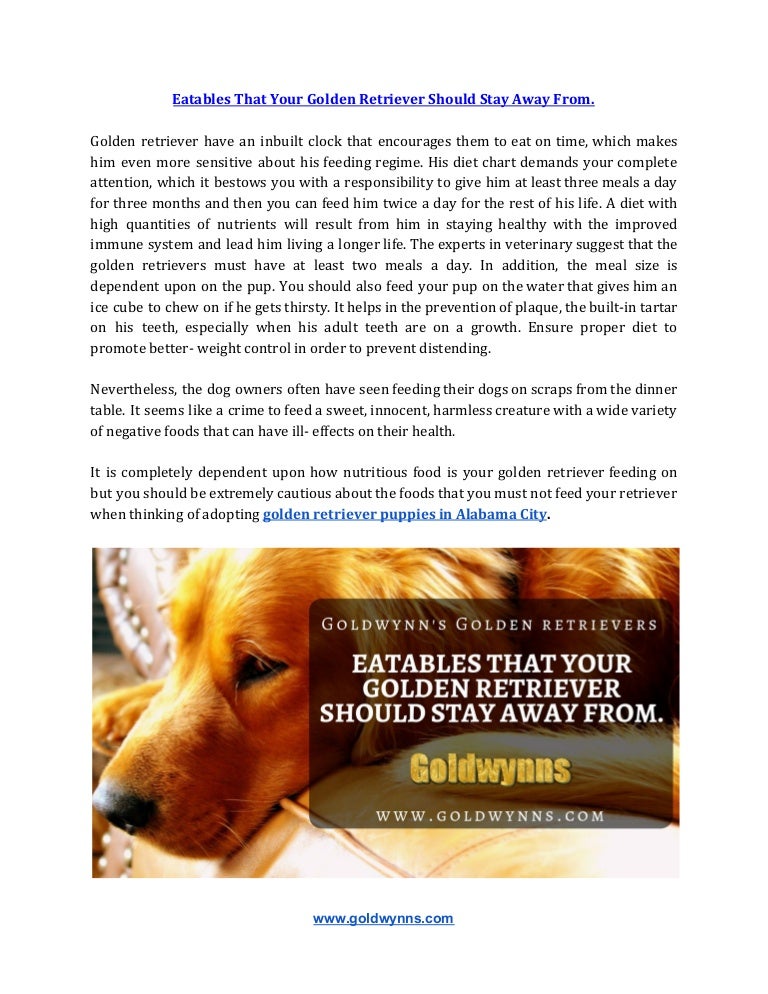 Eatables That Your Golden Retriever Should Stay Away From.

Golden retriever have an inbuilt clock that encourages them to eat on time, which makes him even more sensitive about his feeding regime. His diet chart demands your complete attention, which it bestows you with a responsibility to give him at least three meals a day for three months and then you can feed him twice a day for the rest of his life. A diet with high quantities of nutrients will result from him in staying healthy with the improved immune system and lead him living a longer life. The experts in veterinary suggest that the golden retrievers must have at least two meals a day. In addition, the meal size is dependent upon on the pup. You should also feed your pup on the water that gives him an ice cube to chew on if he gets thirsty. It helps in the prevention of plaque, the built-in tartar on his teeth, especially when his adult teeth are on a growth. Ensure proper diet to promote better- weight control in order to prevent distending.

Nevertheless, the dog owners often have seen feeding their dogs on scraps from the dinner table. It seems like a crime to feed a sweet, innocent, harmless creature with a wide variety of negative foods that can have ill- effects on their health.

It is completely dependent upon how nutritious food is your golden retriever feeding on but you should be extremely cautious about the foods that you must not feed your retriever when thinking of adopting golden retriever puppies in Alabama City.

GOLDWYNN'S GOLDEN RETRIEVERS

EATABLES THAT YOUR GOLDEN RETRIEVER SHOULD STAY AWAY FROM.

Goldwynns

WWW.GOLDWYNNS.COM

www.goldwynns.com